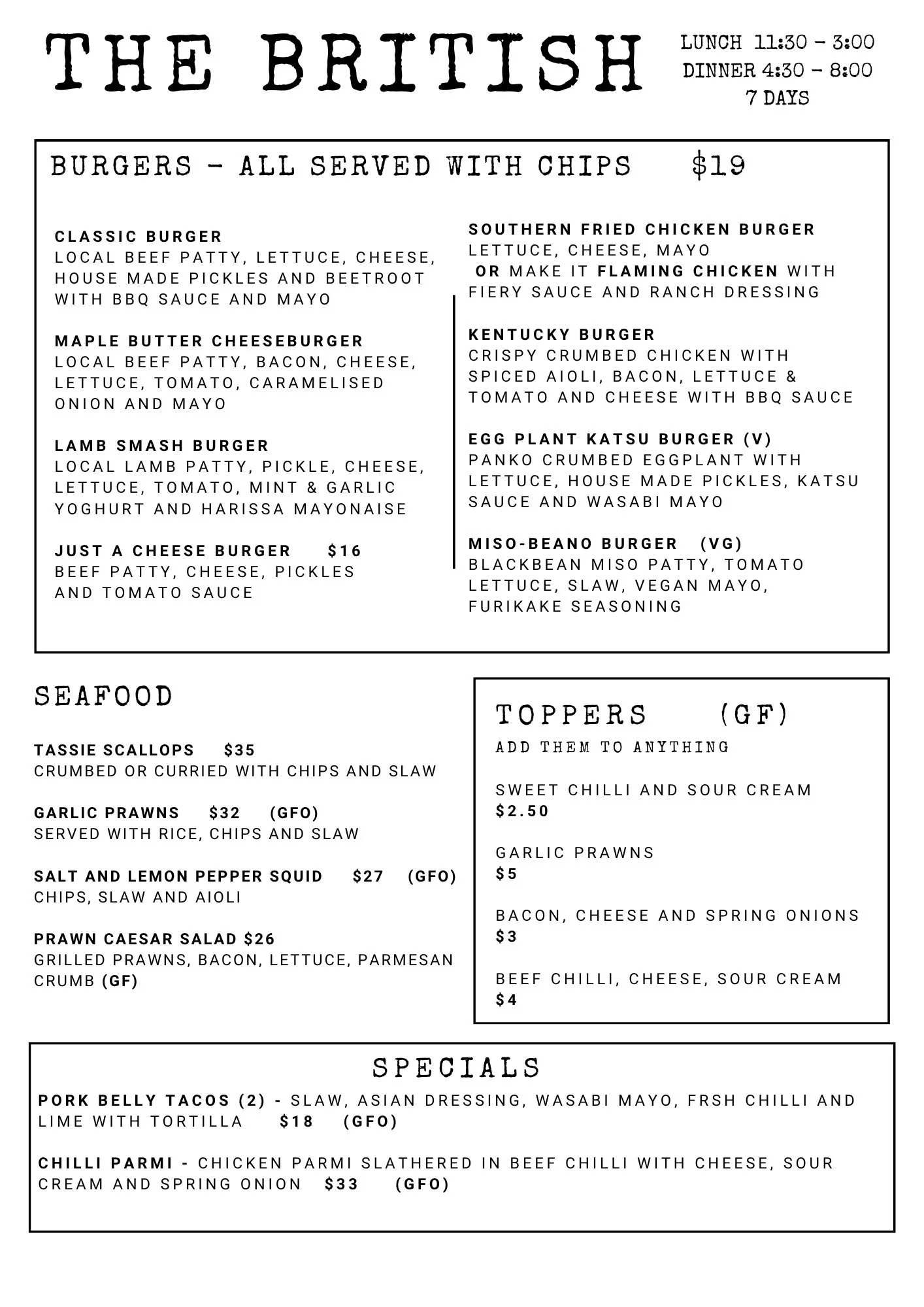 THE BRITISH

LUNCH 11:30 - 3:00
DINNER 4:30 - 8:00
7 DAYS

BURGERS - ALL SERVED WITH CHIPS $19

CLASSIC BURGER
LOCAL BEEF PATTY, LETTUCE, CHEESE, HOUSE MADE PICKLES AND BEETROOT WITH BBQ SAUCE AND MAYO

MAPLE BUTTER CHEESEBURGER
LOCAL BEEF PATTY, BACON, CHEESE, LETTUCE, TOMATO, CARAMELISED ONION AND MAYO

LAMB SMASH BURGER
LOCAL LAMB PATTY, PICKLE, CHEESE, LETTUCE, TOMATO, MINT & GARLIC YOGHURT AND HARISSA MAYONAISE

JUST A CHEESE BURGER $16
BEEF PATTY, CHEESE, PICKLES AND TOMATO SAUCE

SOUTHERN FRIED CHICKEN BURGER
LETTUCE, CHEESE, MAYO
OR MAKE IT FLAMING CHICKEN WITH FIERY SAUCE AND RANCH DRESSING

KENTUCKY BURGER
CRISPY CRUMBED CHICKEN WITH SPICED AIOLI, BACON, LETTUCE & TOMATO AND CHEESE WITH BBQ SAUCE

EGG PLANT KATSU BURGER (V)
PANKO CRUMBED EGGPLANT WITH LETTUCE, HOUSE MADE PICKLES, KATSU SAUCE AND WASABI MAYO

MISO-BEANO BURGER (VG)
BLACKBEAN MISO PATTY, TOMATO LETTUCE, SLAW, VEGAN MAYO, FURIKAKE SEASONING

SEAFOOD

TASSIE SCALLOPS $35
CRUMBED OR CURRIED WITH CHIPS AND SLAW

GARLIC PRAWNS $32 (GFO)
SERVED WITH RICE, CHIPS AND SLAW

SALT AND LEMON PEPPER SQUID $27 (GFO)
CHIPS, SLAW AND AIOLI

PRAWN CAESAR SALAD $26
GRILLED PRAWNS, BACON, LETTUCE, PARMESAN CRUMB (GF)

TOPPERS (GF)
ADD THEM TO ANYTHING

SWEET CHILLI AND SOUR CREAM
$2.50

GARLIC PRAWNS
$5

BACON, CHEESE AND SPRING ONIONS
$3

BEEF CHILLI, CHEESE, SOUR CREAM
$4

SPECIALS

PORK BELLY TACOS (2) - SLAW, ASIAN DRESSING, WASABI MAYO, FRSH CHILLI AND LIME WITH TORTILLA $18 (GFO)

CHILLI PARMI - CHICKEN PARMI SLATHERED IN BEEF CHILLI WITH CHEESE, SOUR CREAM AND SPRING ONION $33 (GFO)